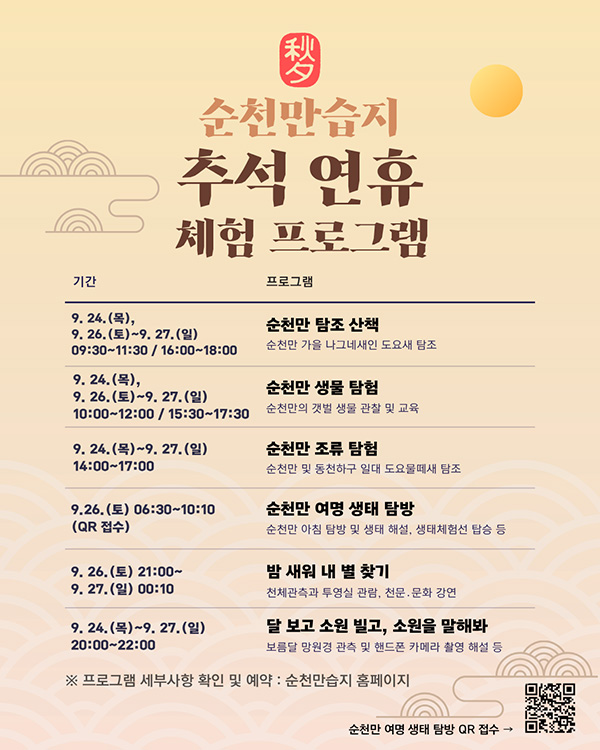 秋夕

순천만습지

추석 연휴

체험 프로그램

| 기간 | 프로그램 |
|---|---|
| 9. 24.(목), 9. 26.(토)~9. 27.(일) 09:30~11:30 / 16:00~18:00 | 순천만 탐조 산책 순천만 가을 나그네새인 도요새 탐조 |
| 9. 24.(목), 9. 26.(토)~9. 27.(일) 10:00~12:00 / 15:30~17:30 | 순천만 생물 탐험 순천만의 갯벌 생물 관찰 및 교육 |
| 9. 24.(목)~9. 27.(일) 14:00~17:00 | 순천만 조류 탐험 순천만 및 동천하구 일대 도요물떼새 탐조 |
| 9.26.(토) 06:30~10:10 (QR 접수) | 순천만 여명 생태 탐방 순천만 아침 탐방 및 생태 해설, 생태체험선 탑승 등 |
| 9. 26.(토) 21:00~ 9. 27.(일) 00:10 | 밤 새워 내 별 찾기 천체관측과 투영실 관람, 천문·문화 강연 |
| 9. 24.(목)~9. 27.(일) 20:00~22:00 | 달 보고 소원 빌고, 소원을 말해봐 보름달 망원경 관측 및 핸드폰 카메라 촬영 해설 등 |

※ 프로그램 세부사항 확인 및 예약 : 순천만습지 홈페이지

순천만 여명 생태 탐방 QR 접수 →